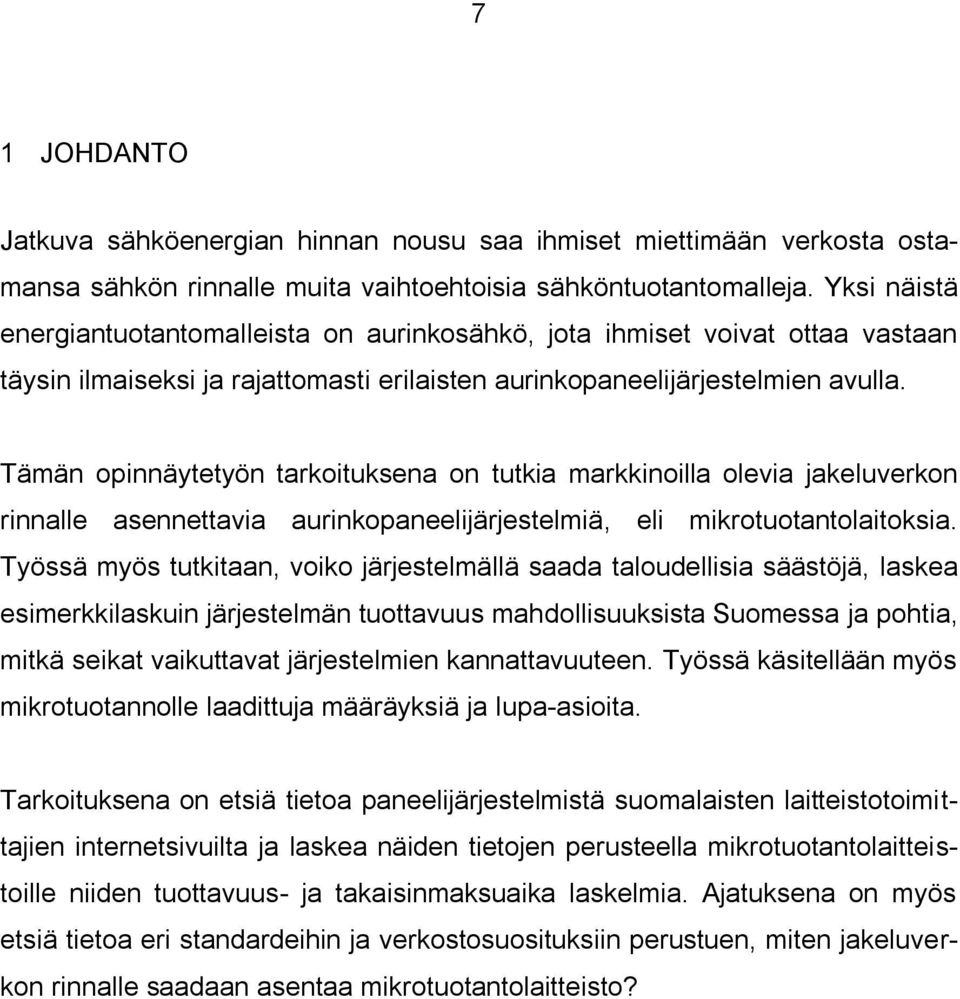 7

1 JOHDANTO

Jatkuva sähköenergian hinnan nousu saa ihmiset miettimään verkosta ostamansa sähkön rinnalle muita vaihtoehtoisia sähköntuotantomalleja. Yksi näistä energiantuotantomalleista on aurinkosähkö, jota ihmiset voivat ottaa vastaan täysin ilmaiseksi ja rajattomasti erilaisten aurinkopaneelijärjestelmien avulla.

Tämän opinnäytetyön tarkoituksena on tutkia markkinoilla olevia jakeluverkon rinnalle asennettavia aurinkopaneelijärjestelmiä, eli mikrotuotantolaitoksia. Työssä myös tutkitaan, voiko järjestelmällä saada taloudellisia säästöjä, laskea esimerkkilaskuin järjestelmän tuottavuus mahdollisuuksista Suomessa ja pohtia, mitkä seikat vaikuttavat järjestelmien kannattavuuteen. Työssä käsitellään myös mikrotuotannolle laadittuja määräyksiä ja lupa-asioita.

Tarkoituksena on etsiä tietoa paneelijärjestelmistä suomalaisten laitteistotoimittajien internetsivuilta ja laskea näiden tietojen perusteella mikrotuotantolaitteistoille niiden tuottavuus- ja takaisinmaksuaika laskelmia. Ajatuksena on myös etsiä tietoa eri standardeihin ja verkostosuosituksiin perustuen, miten jakeluverkon rinnalle saadaan asentaa mikrotuotantolaitteisto?